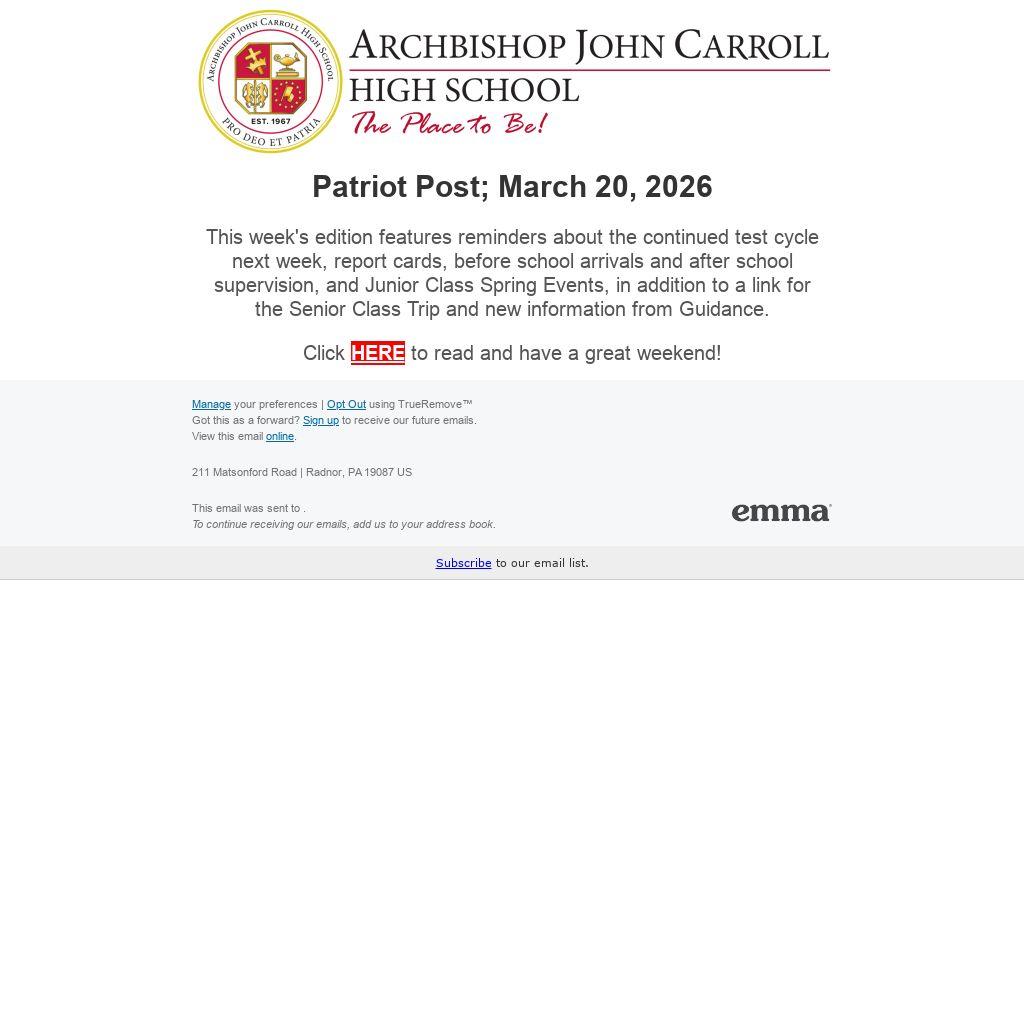 ARCHBISHOP JOHN CARROLL HIGH SCHOOL
EST. 1967
PRO DEO ET PATRIA

ARCHBISHOP JOHN CARROLL
HIGH SCHOOL
The Place to Be!

Patriot Post; March 20, 2026

This week's edition features reminders about the continued test cycle next week, report cards, before school arrivals and after school supervision, and Junior Class Spring Events, in addition to a link for the Senior Class Trip and new information from Guidance.

Click HERE to read and have a great weekend!

Manage your preferences | Opt Out using TrueRemove™
Got this as a forward? Sign up to receive our future emails.
View this email online.

211 Matsonford Road | Radnor, PA 19087 US

This email was sent to .
To continue receiving our emails, add us to your address book.

emma

Subscribe to our email list.